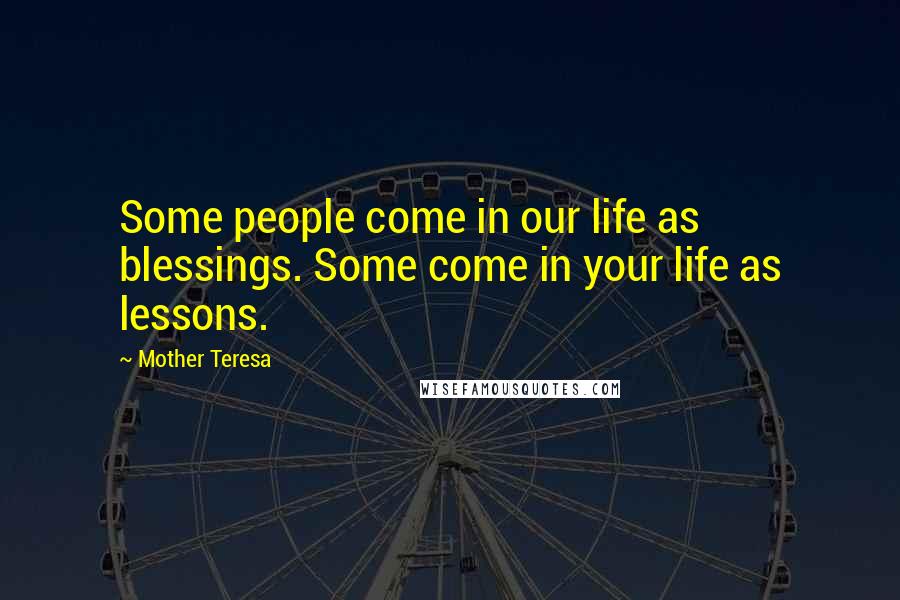 Some people come in our life as blessings. Some come in your life as lessons.

~ Mother Teresa

WISEFAMOUSQUOTES.COM